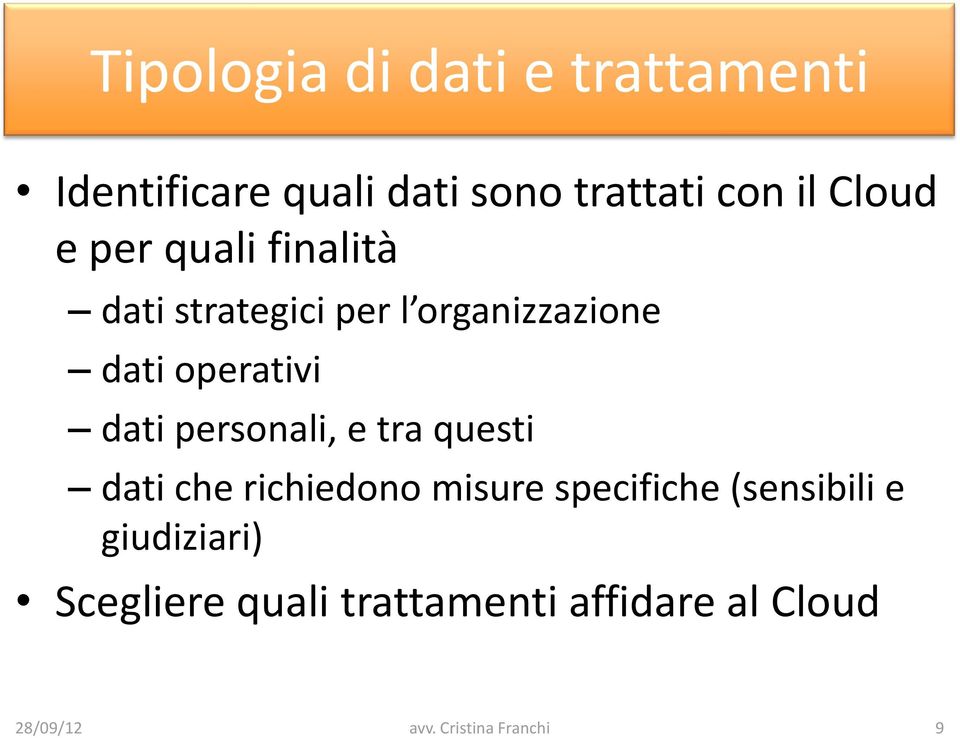 Tipologia di dati e trattamenti

• Identificare quali dati sono trattati con il Cloud e per quali finalità
– dati strategici per l’organizzazione
– dati operativi
– dati personali, e tra questi
– dati che richiedono misure specifiche (sensibili e giudiziari)
• Scegliere quali trattamenti affidare al Cloud

28/09/12
avv. Cristina Franchi
9